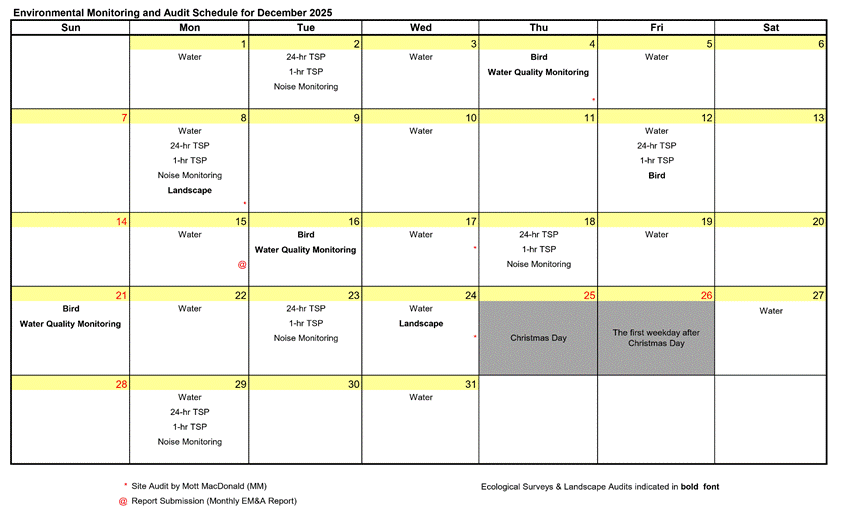 Environmental Monitoring and Audit Schedule for December 2025

| Sun | Mon | Tue | Wed | Thu | Fri | Sat |
|---|---|---|---|---|---|---|
| | 1 Water | 2 24-hr TSP 1-hr TSP Noise Monitoring | 3 Water | 4 Bird Water Quality Monitoring * | 5 Water | 6 |
| 7 | 8 Water 24-hr TSP 1-hr TSP Noise Monitoring Landscape * | 9 | 10 Water | 11 | 12 Water 24-hr TSP 1-hr TSP Bird | 13 |
| 14 | 15 Water @ | 16 Bird Water Quality Monitoring | 17 Water * | 18 24-hr TSP 1-hr TSP Noise Monitoring | 19 Water | 20 |
| 21 Bird Water Quality Monitoring | 22 Water | 23 24-hr TSP 1-hr TSP Noise Monitoring | 24 Water Landscape * | 25 Christmas Day | 26 The first weekday after Christmas Day | 27 Water |
| 28 | 29 Water 24-hr TSP 1-hr TSP Noise Monitoring | 30 | 31 Water | | | |

* Site Audit by Mott MacDonald (MM)
@ Report Submission (Monthly EM&A Report)

Ecological Surveys & Landscape Audits indicated in bold font